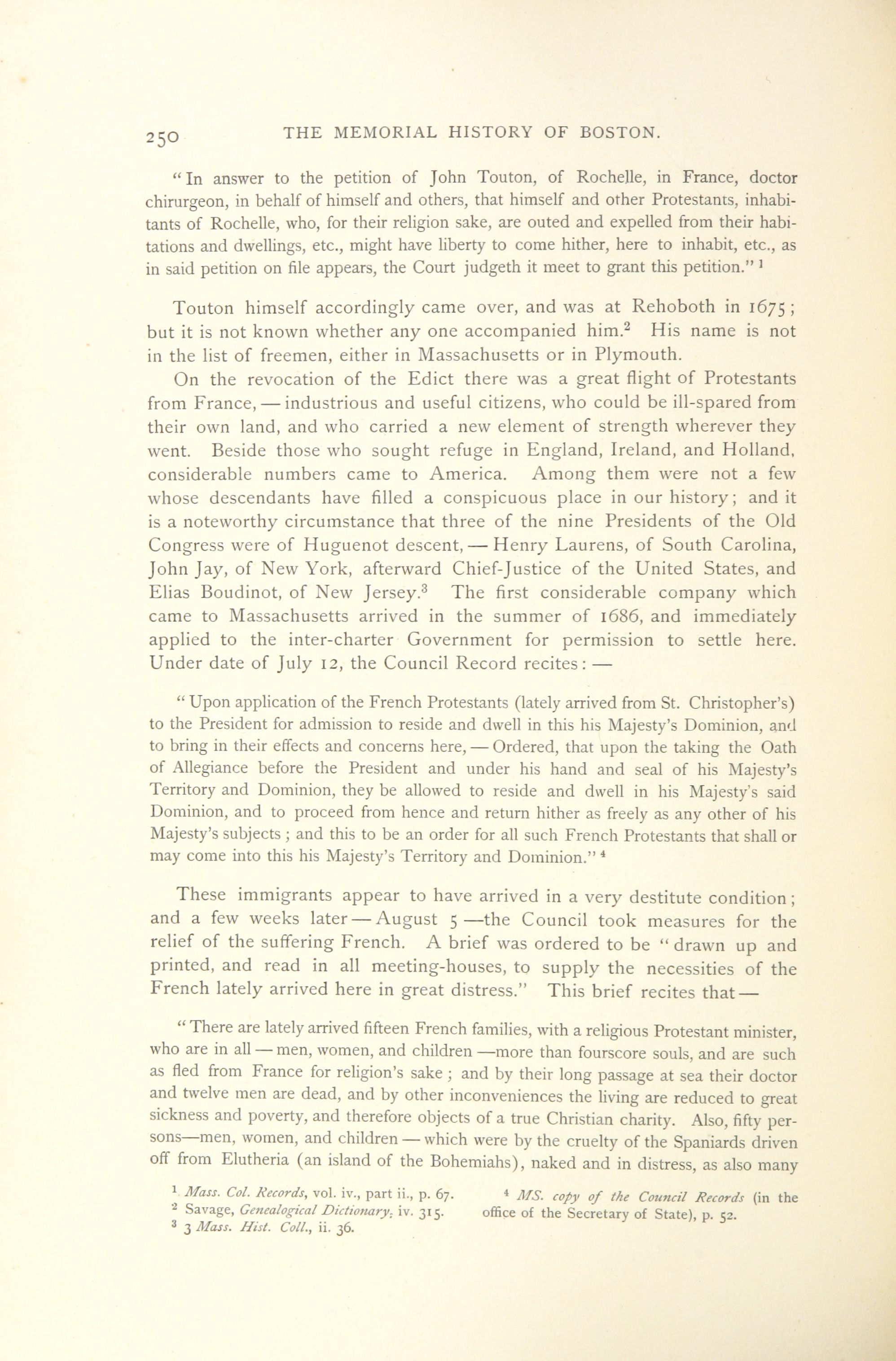 250 THE MEMORIAL HISTORY OF BOSTON.

"In answer to the petition of John Touton, of Rochelle, in France, doctor chirurgeon, in behalf of himself and others, that himself and other Protestants, inhabitants of Rochelle, who, for their religion sake, are outed and expelled from their habitations and dwellings, etc., might have liberty to come hither, here to inhabit, etc., as in said petition on file appears, the Court judgeth it meet to grant this petition." $^1$

Touton himself accordingly came over, and was at Rehoboth in 1675; but it is not known whether any one accompanied him.$^2$ His name is not in the list of freemen, either in Massachusetts or in Plymouth.

On the revocation of the Edict there was a great flight of Protestants from France, — industrious and useful citizens, who could be ill-spared from their own land, and who carried a new element of strength wherever they went. Beside those who sought refuge in England, Ireland, and Holland, considerable numbers came to America. Among them were not a few whose descendants have filled a conspicuous place in our history; and it is a noteworthy circumstance that three of the nine Presidents of the Old Congress were of Huguenot descent, — Henry Laurens, of South Carolina, John Jay, of New York, afterward Chief-Justice of the United States, and Elias Boudinot, of New Jersey.$^3$ The first considerable company which came to Massachusetts arrived in the summer of 1686, and immediately applied to the inter-charter Government for permission to settle here. Under date of July 12, the Council Record recites: —

"Upon application of the French Protestants (lately arrived from St. Christopher's) to the President for admission to reside and dwell in this his Majesty's Dominion, and to bring in their effects and concerns here, — Ordered, that upon the taking the Oath of Allegiance before the President and under his hand and seal of his Majesty's Territory and Dominion, they be allowed to reside and dwell in his Majesty's said Dominion, and to proceed from hence and return hither as freely as any other of his Majesty's subjects; and this to be an order for all such French Protestants that shall or may come into this his Majesty's Territory and Dominion." $^4$

These immigrants appear to have arrived in a very destitute condition; and a few weeks later — August 5 —the Council took measures for the relief of the suffering French. A brief was ordered to be "drawn up and printed, and read in all meeting-houses, to supply the necessities of the French lately arrived here in great distress." This brief recites that —

"There are lately arrived fifteen French families, with a religious Protestant minister, who are in all — men, women, and children —more than fourscore souls, and are such as fled from France for religion's sake; and by their long passage at sea their doctor and twelve men are dead, and by other inconveniences the living are reduced to great sickness and poverty, and therefore objects of a true Christian charity. Also, fifty persons—men, women, and children — which were by the cruelty of the Spaniards driven off from Elutheria (an island of the Bohemiahs), naked and in distress, as also many

$^1$ Mass. Col. Records, vol. iv., part ii., p. 67.
$^2$ Savage, Genealogical Dictionary, iv. 315.
$^3$ 3 Mass. Hist. Coll., ii. 36.
$^4$ MS. copy of the Council Records (in the office of the Secretary of State), p. 52.